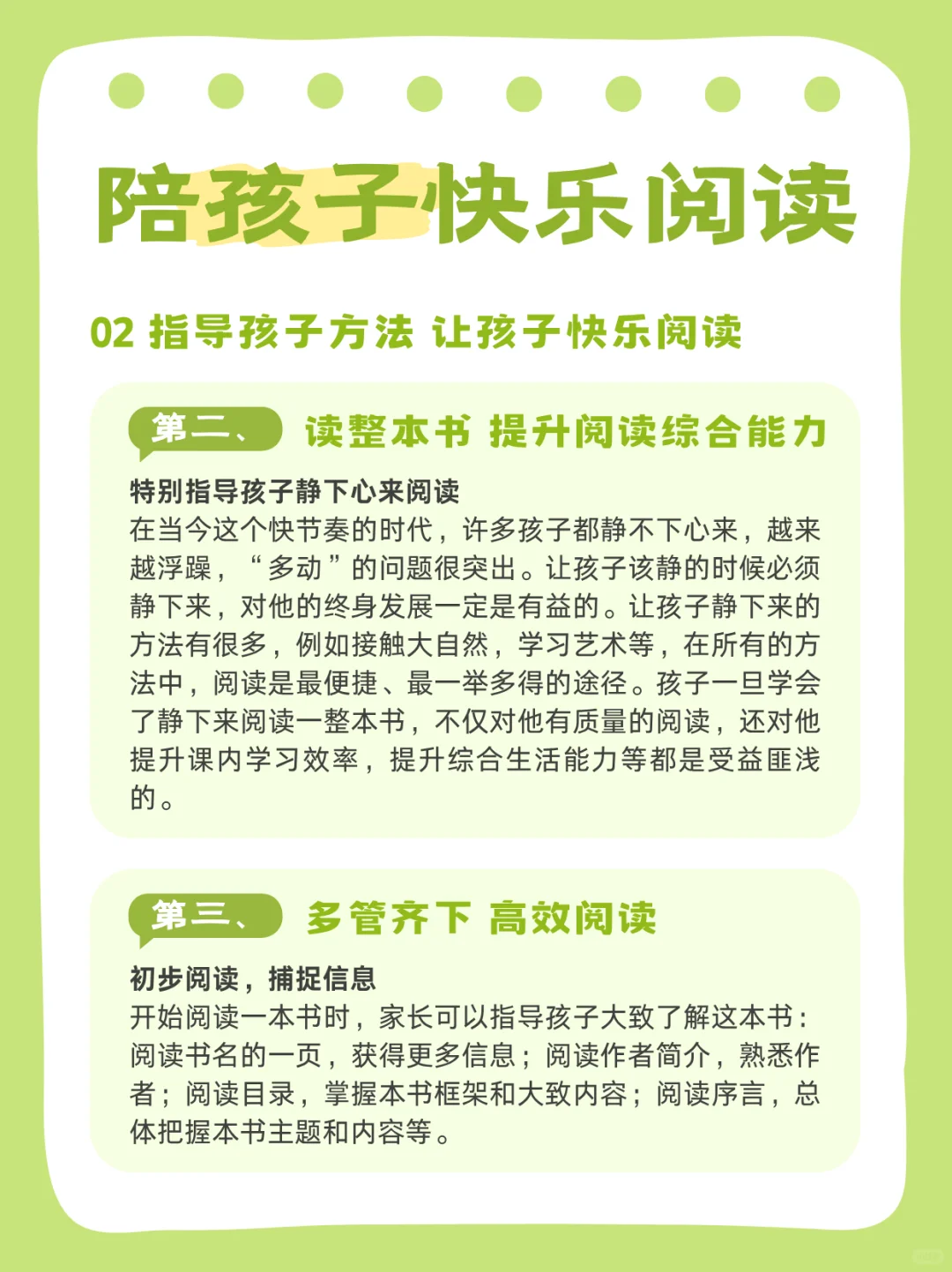 陪孩子快乐阅读

02 指导孩子方法 让孩子快乐阅读

第二、 读整本书 提升阅读综合能力

特别指导孩子静下心来阅读
在当今这个快节奏的时代，许多孩子都静不下心来，越来越浮躁，“多动”的问题很突出。让孩子该静的时候必须静下来，对他的终身发展一定是有益的。让孩子静下来的方法有很多，例如接触大自然，学习艺术等，在所有的方法中，阅读是最便捷、最一举多得的途径。孩子一旦学会了静下来阅读一整本书，不仅对他有质量的阅读，还对他提升课内学习效率，提升综合生活能力等都是受益匪浅的。

第三、 多管齐下 高效阅读

初步阅读，捕捉信息
开始阅读一本书时，家长可以指导孩子大致了解这本书：阅读书名的一页，获得更多信息；阅读作者简介，熟悉作者；阅读目录，掌握本书框架和大致内容；阅读序言，总体把握本书主题和内容等。